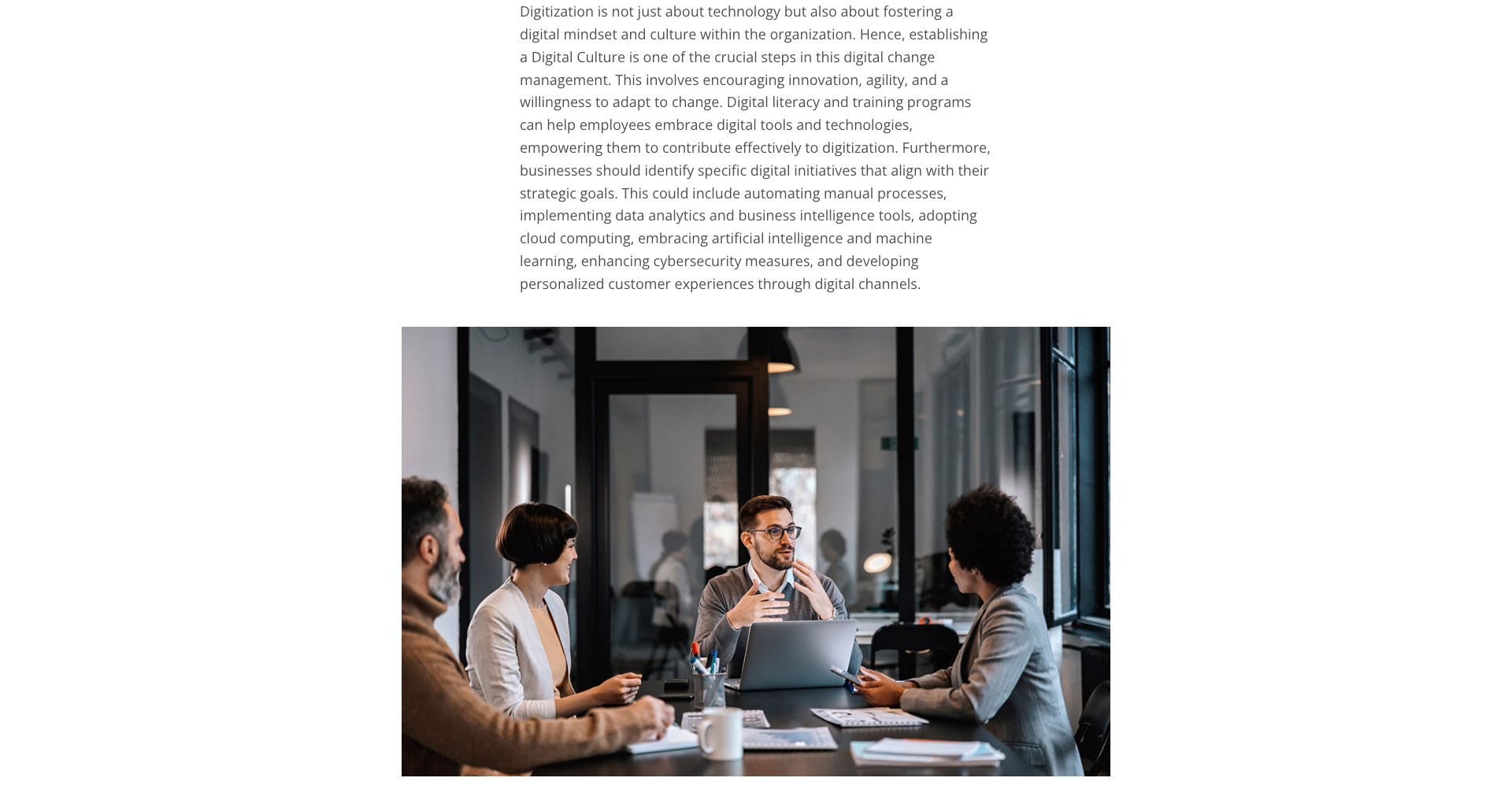 Digitization is not just about technology but also about fostering a digital mindset and culture within the organization. Hence, establishing a Digital Culture is one of the crucial steps in this digital change management. This involves encouraging innovation, agility, and a willingness to adapt to change. Digital literacy and training programs can help employees embrace digital tools and technologies, empowering them to contribute effectively to digitization. Furthermore, businesses should identify specific digital initiatives that align with their strategic goals. This could include automating manual processes, implementing data analytics and business intelligence tools, adopting cloud computing, embracing artificial intelligence and machine learning, enhancing cybersecurity measures, and developing personalized customer experiences through digital channels.